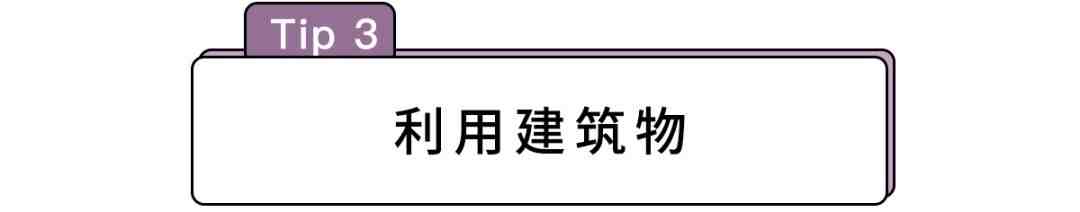 Tip 3

利用建筑物